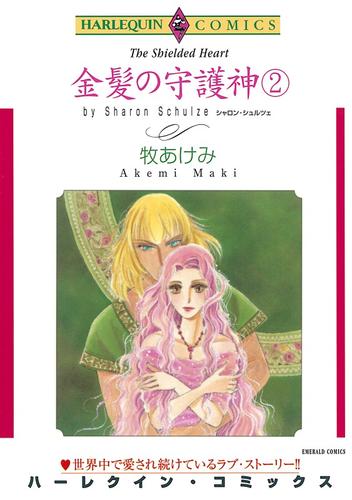 HARLEQUIN COMICS

The Shielded Heart

金髪の守護神②

by Sharon Schulze シャロン・シュルツェ

牧あけみ
Akemi Maki

EMERALD COMICS

♥世界中で愛され続けているラブ・ストーリー!!

ハーレクイン・コミックス